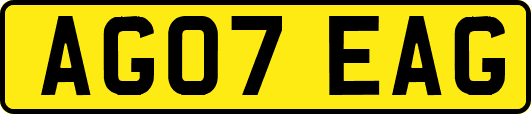 AG07 EAG